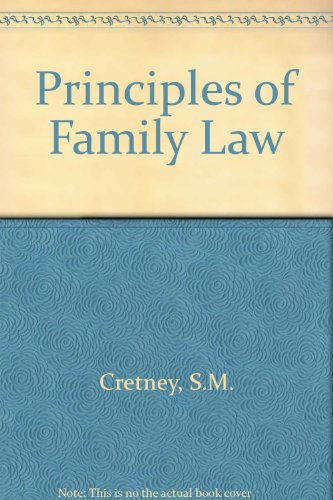 Principles of Family Law

Cretney, S.M.

Note: This is no the actual book cover